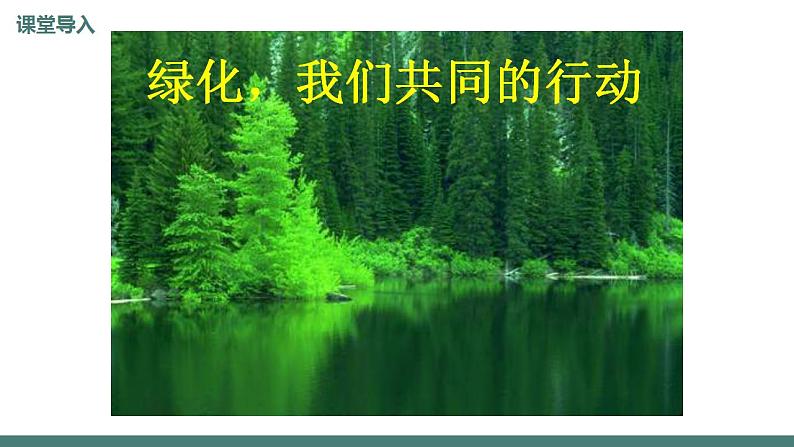 课堂导入

绿化，我们共同的行动